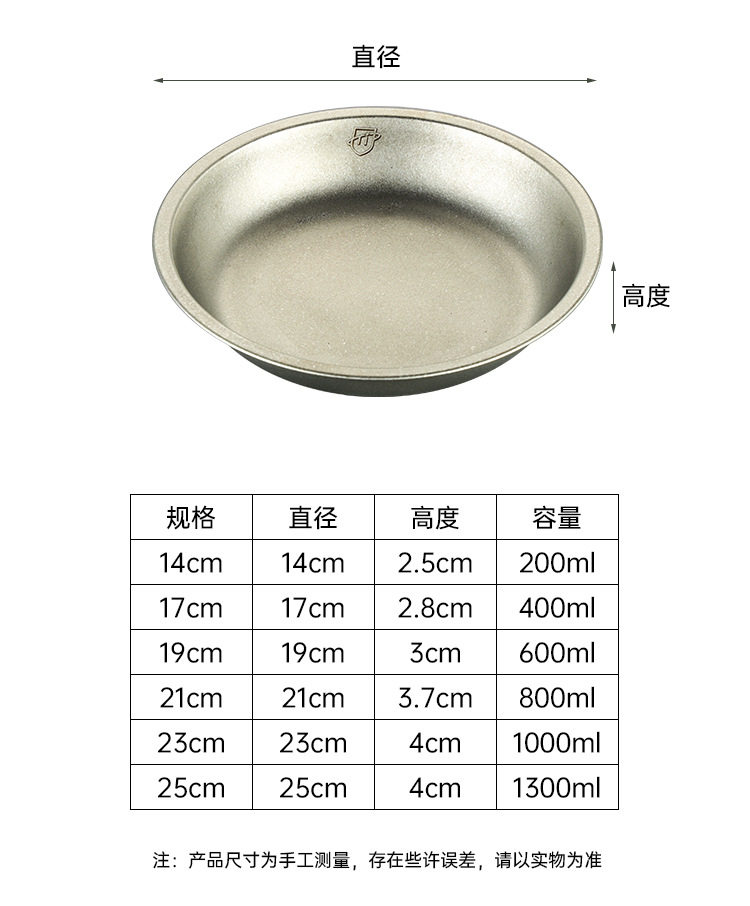 直径

高度

| 规格 | 直径 | 高度 | 容量 |
|---|---|---|---|
| 14cm | 14cm | 2.5cm | 200ml |
| 17cm | 17cm | 2.8cm | 400ml |
| 19cm | 19cm | 3cm | 600ml |
| 21cm | 21cm | 3.7cm | 800ml |
| 23cm | 23cm | 4cm | 1000ml |
| 25cm | 25cm | 4cm | 1300ml |

注：产品尺寸为手工测量，存在些许误差，请以实物为准